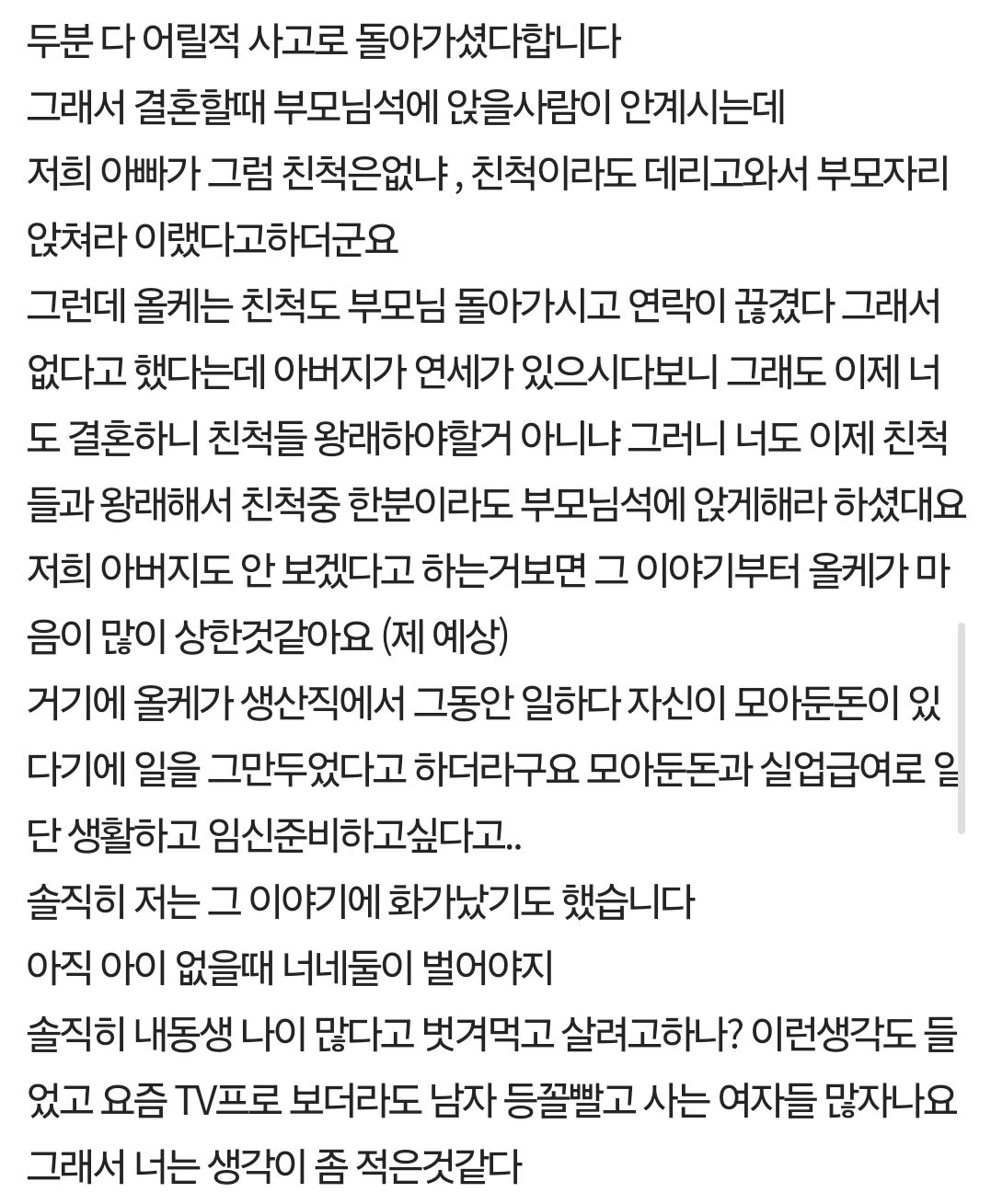 두분 다 어릴적 사고로 돌아가셨다합니다
그래서 결혼할때 부모님석에 앉을사람이 안계시는데
저희 아빠가 그럼 친척은없냐 , 친척이라도 데리고와서 부모자리 앉쳐라 이랬다고하더군요
그런데 올케는 친척도 부모님 돌아가시고 연락이 끊겼다 그래서 없다고 했다는데 아버지가 연세가 있으시다보니 그래도 이제 너도 결혼하니 친척들 왕래하야할거 아니냐 그러니 너도 이제 친척들과 왕래해서 친척중 한분이라도 부모님석에 앉게해라 하셨대요
저희 아버지도 안 보겠다고 하는거보면 그 이야기부터 올케가 마음이 많이 상한것같아요 (제 예상)
거기에 올케가 생산직에서 그동안 일하다 자신이 모아둔돈이 있다기에 일을 그만두었다고 하더라구요 모아둔돈과 실업급여로 일단 생활하고 임신준비하고싶다고..
솔직히 저는 그 이야기에 화가났기도 했습니다
아직 아이 없을때 너네둘이 벌어야지
솔직히 내동생 나이 많다고 벗겨먹고 살려고하나? 이런생각도 들었고 요즘 TV프로 보더라도 남자 등꼴빨고 사는 여자들 많자나요
그래서 너는 생각이 좀 적은것같다